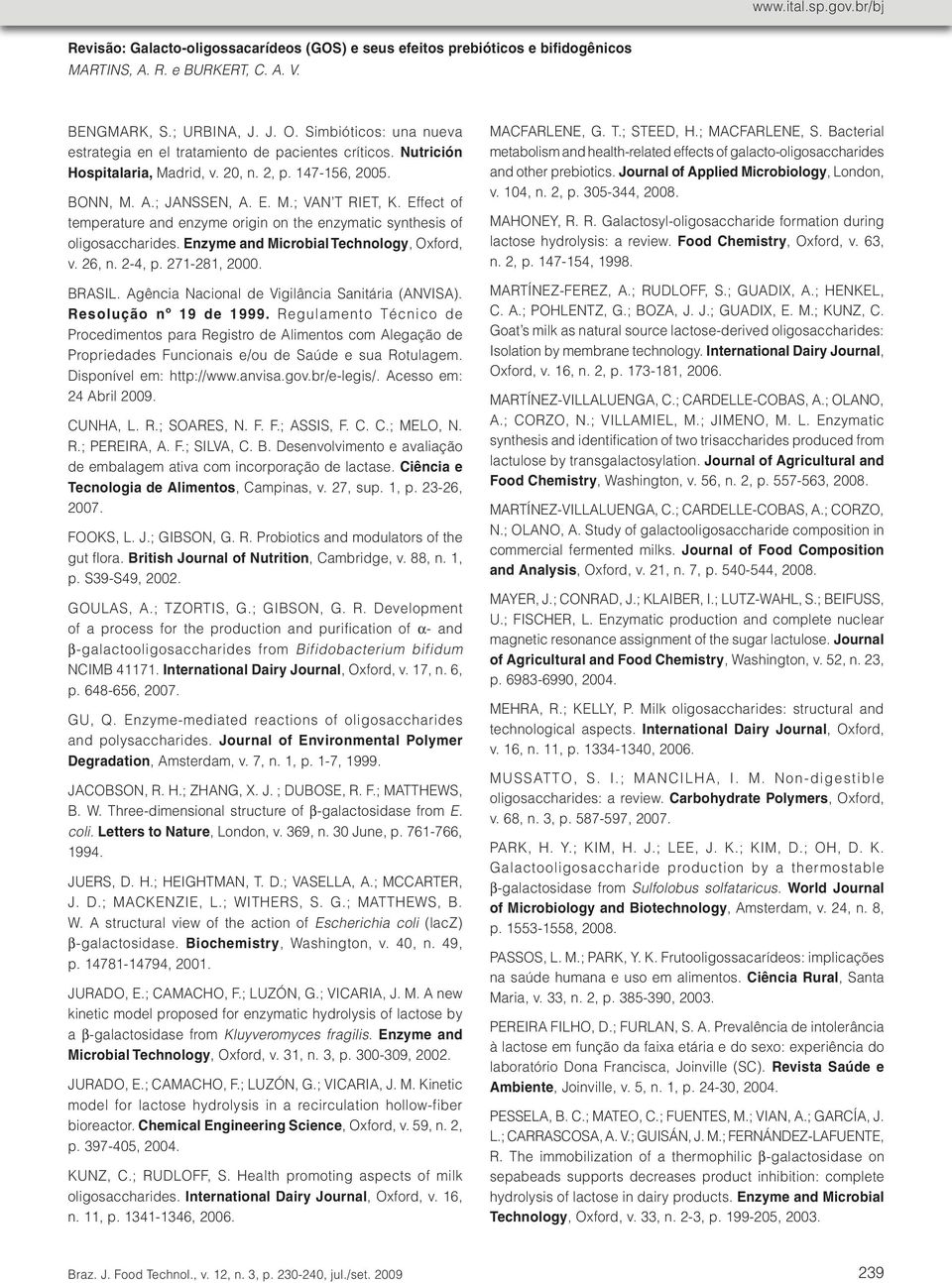 www.ital.sp.gov.br/bj

Revisão: Galacto-oligossacarídeos (GOS) e seus efeitos prebióticos e bifidogênicos
MARTINS, A. R. e BURKERT, C. A. V.

BENGMARK, S.; URBINA, J. J. O. Simbióticos: una nueva estrategia en el tratamiento de pacientes críticos. Nutrición Hospitalaria, Madrid, v. 20, n. 2, p. 147-156, 2005.

BONN, M. A.; JANSSEN, A. E. M.; VAN'T RIET, K. Effect of temperature and enzyme origin on the enzymatic synthesis of oligosaccharides. Enzyme and Microbial Technology, Oxford, v. 26, n. 2-4, p. 271-281, 2000.

BRASIL. Agência Nacional de Vigilância Sanitária (ANVISA). Resolução nº 19 de 1999. Regulamento Técnico de Procedimentos para Registro de Alimentos com Alegação de Propriedades Funcionais e/ou de Saúde e sua Rotulagem. Disponível em: http://www.anvisa.gov.br/e-legis/. Acesso em: 24 Abril 2009.

CUNHA, L. R.; SOARES, N. F. F.; ASSIS, F. C. C.; MELO, N. R.; PEREIRA, A. F.; SILVA, C. B. Desenvolvimento e avaliação de embalagem ativa com incorporação de lactase. Ciência e Tecnologia de Alimentos, Campinas, v. 27, sup. 1, p. 23-26, 2007.

FOOKS, L. J.; GIBSON, G. R. Probiotics and modulators of the gut flora. British Journal of Nutrition, Cambridge, v. 88, n. 1, p. S39-S49, 2002.

GOULAS, A.; TZORTIS, G.; GIBSON, G. R. Development of a process for the production and purification of $\alpha$- and $\beta$-galactooligosaccharides from Bifidobacterium bifidum NCIMB 41171. International Dairy Journal, Oxford, v. 17, n. 6, p. 648-656, 2007.

GU, Q. Enzyme-mediated reactions of oligosaccharides and polysaccharides. Journal of Environmental Polymer Degradation, Amsterdam, v. 7, n. 1, p. 1-7, 1999.

JACOBSON, R. H.; ZHANG, X. J. ; DUBOSE, R. F.; MATTHEWS, B. W. Three-dimensional structure of $\beta$-galactosidase from E. coli. Letters to Nature, London, v. 369, n. 30 June, p. 761-766, 1994.

JUERS, D. H.; HEIGHTMAN, T. D.; VASELLA, A.; MCCARTER, J. D.; MACKENZIE, L.; WITHERS, S. G.; MATTHEWS, B. W. A structural view of the action of Escherichia coli (lacZ) $\beta$-galactosidase. Biochemistry, Washington, v. 40, n. 49, p. 14781-14794, 2001.

JURADO, E.; CAMACHO, F.; LUZÓN, G.; VICARIA, J. M. A new kinetic model proposed for enzymatic hydrolysis of lactose by a $\beta$-galactosidase from Kluyveromyces fragilis. Enzyme and Microbial Technology, Oxford, v. 31, n. 3, p. 300-309, 2002.

JURADO, E.; CAMACHO, F.; LUZÓN, G.; VICARIA, J. M. Kinetic model for lactose hydrolysis in a recirculation hollow-fiber bioreactor. Chemical Engineering Science, Oxford, v. 59, n. 2, p. 397-405, 2004.

KUNZ, C.; RUDLOFF, S. Health promoting aspects of milk oligosaccharides. International Dairy Journal, Oxford, v. 16, n. 11, p. 1341-1346, 2006.

MACFARLENE, G. T.; STEED, H.; MACFARLENE, S. Bacterial metabolism and health-related effects of galacto-oligosaccharides and other prebiotics. Journal of Applied Microbiology, London, v. 104, n. 2, p. 305-344, 2008.

MAHONEY, R. R. Galactosyl-oligosaccharide formation during lactose hydrolysis: a review. Food Chemistry, Oxford, v. 63, n. 2, p. 147-154, 1998.

MARTÍNEZ-FEREZ, A.; RUDLOFF, S.; GUADIX, A.; HENKEL, C. A.; POHLENTZ, G.; BOZA, J. J.; GUADIX, E. M.; KUNZ, C. Goat's milk as natural source lactose-derived oligosaccharides: Isolation by membrane technology. International Dairy Journal, Oxford, v. 16, n. 2, p. 173-181, 2006.

MARTÍNEZ-VILLALUENGA, C.; CARDELLE-COBAS, A.; OLANO, A.; CORZO, N.; VILLAMIEL, M.; JIMENO, M. L. Enzymatic synthesis and identification of two trisaccharides produced from lactulose by transgalactosylation. Journal of Agricultural and Food Chemistry, Washington, v. 56, n. 2, p. 557-563, 2008.

MARTÍNEZ-VILLALUENGA, C.; CARDELLE-COBAS, A.; CORZO, N.; OLANO, A. Study of galactooligosaccharide composition in commercial fermented milks. Journal of Food Composition and Analysis, Oxford, v. 21, n. 7, p. 540-544, 2008.

MAYER, J.; CONRAD, J.; KLAIBER, I.; LUTZ-WAHL, S.; BEIFUSS, U.; FISCHER, L. Enzymatic production and complete nuclear magnetic resonance assignment of the sugar lactulose. Journal of Agricultural and Food Chemistry, Washington, v. 52, n. 23, p. 6983-6990, 2004.

MEHRA, R.; KELLY, P. Milk oligosaccharides: structural and technological aspects. International Dairy Journal, Oxford, v. 16, n. 11, p. 1334-1340, 2006.

MUSSATTO, S. I.; MANCILHA, I. M. Non-digestible oligosaccharides: a review. Carbohydrate Polymers, Oxford, v. 68, n. 3, p. 587-597, 2007.

PARK, H. Y.; KIM, H. J.; LEE, J. K.; KIM, D.; OH, D. K. Galactooligosaccharide production by a thermostable $\beta$-galactosidase from Sulfolobus solfataricus. World Journal of Microbiology and Biotechnology, Amsterdam, v. 24, n. 8, p. 1553-1558, 2008.

PASSOS, L. M.; PARK, Y. K. Frutooligossacarídeos: implicações na saúde humana e uso em alimentos. Ciência Rural, Santa Maria, v. 33, n. 2, p. 385-390, 2003.

PEREIRA FILHO, D.; FURLAN, S. A. Prevalência de intolerância à lactose em função da faixa etária e do sexo: experiência do laboratório Dona Francisca, Joinville (SC). Revista Saúde e Ambiente, Joinville, v. 5, n. 1, p. 24-30, 2004.

PESSELA, B. C.; MATEO, C.; FUENTES, M.; VIAN, A.; GARCÍA, J. L.; CARRASCOSA, A. V.; GUISÁN, J. M.; FERNÁNDEZ-LAFUENTE, R. The immobilization of a thermophilic $\beta$-galactosidase on sepabeads supports decreases product inhibition: complete hydrolysis of lactose in dairy products. Enzyme and Microbial Technology, Oxford, v. 33, n. 2-3, p. 199-205, 2003.

Braz. J. Food Technol., v. 12, n. 3, p. 230-240, jul./set. 2009

239